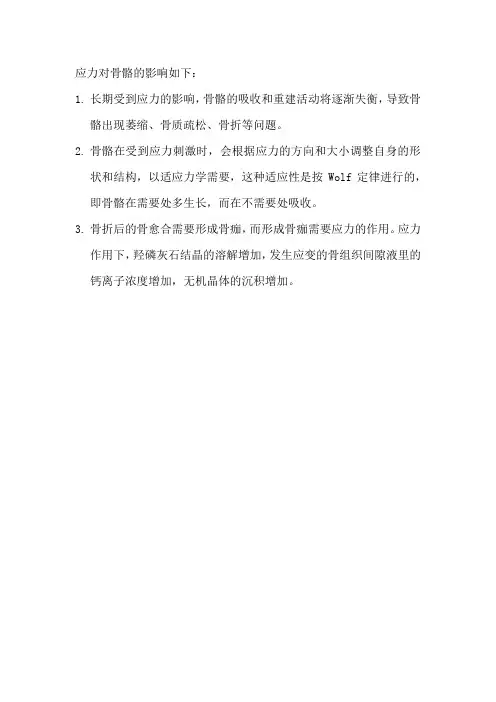 应力对骨骼的影响如下：

1. 长期受到应力的影响，骨骼的吸收和重建活动将逐渐失衡，导致骨骼出现萎缩、骨质疏松、骨折等问题。

2. 骨骼在受到应力刺激时，会根据应力的方向和大小调整自身的形状和结构，以适应力学需要，这种适应性是按 Wolf 定律进行的，即骨骼在需要处多生长，而在不需要处吸收。

3. 骨折后的骨愈合需要形成骨痂，而形成骨痂需要应力的作用。应力作用下，羟磷灰石结晶的溶解增加，发生应变的骨组织间隙液里的钙离子浓度增加，无机晶体的沉积增加。